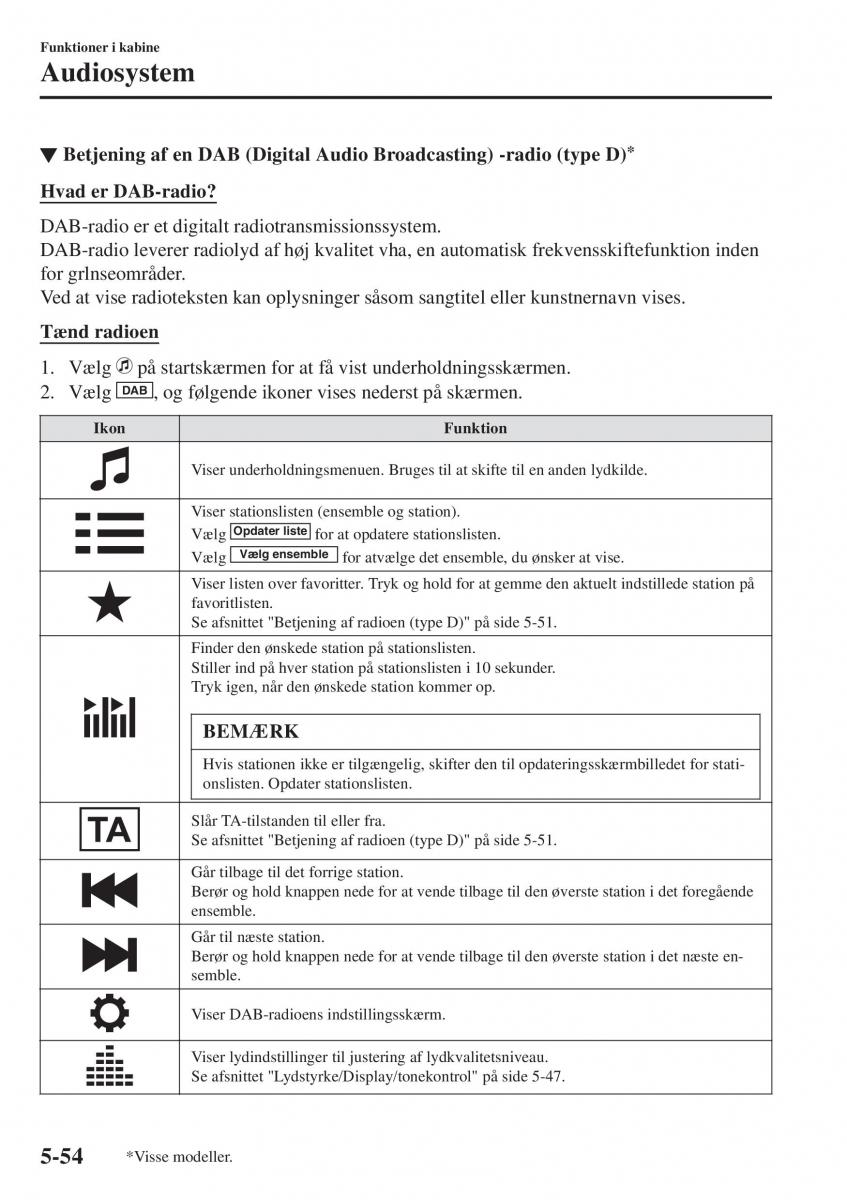 Funktioner i kabine
Audiosystem

▼ Betjening af en DAB (Digital Audio Broadcasting) -radio (type D)*

Hvad er DAB-radio?

DAB-radio er et digitalt radiotransmissionssystem.
DAB-radio leverer radiolyd af høj kvalitet vha, en automatisk frekvensskiftefunktion inden for grlnseområder.
Ved at vise radioteksten kan oplysninger såsom sangtitel eller kunstnernavn vises.

Tænd radioen

1. Vælg på startskærmen for at få vist underholdningsskærmen.
2. Vælg DAB, og følgende ikoner vises nederst på skærmen.

| Ikon | Funktion |
|---|---|
| | Viser underholdningsmenuen. Bruges til at skifte til en anden lydkilde. |
| | Viser stationslisten (ensemble og station). Vælg Opdater liste for at opdatere stationslisten. Vælg Vælg ensemble for atvælge det ensemble, du ønsker at vise. |
| | Viser listen over favoritter. Tryk og hold for at gemme den aktuelt indstillede station på favoritlisten. Se afsnittet "Betjening af radioen (type D)" på side 5-51. |
| | Finder den ønskede station på stationslisten. Stiller ind på hver station på stationslisten i 10 sekunder. Tryk igen, når den ønskede station kommer op. BEMÆRK Hvis stationen ikke er tilgængelig, skifter den til opdateringsskærmbilledet for stationslisten. Opdater stationslisten. |
| TA | Slår TA-tilstanden til eller fra. Se afsnittet "Betjening af radioen (type D)" på side 5-51. |
| | Går tilbage til det forrige station. Berør og hold knappen nede for at vende tilbage til den øverste station i det foregående ensemble. |
| | Går til næste station. Berør og hold knappen nede for at vende tilbage til den øverste station i det næste ensemble. |
| | Viser DAB-radioens indstillingsskærm. |
| | Viser lydindstillinger til justering af lydkvalitetsniveau. Se afsnittet "Lydstyrke/Display/tonekontrol" på side 5-47. |

5-54 *Visse modeller.